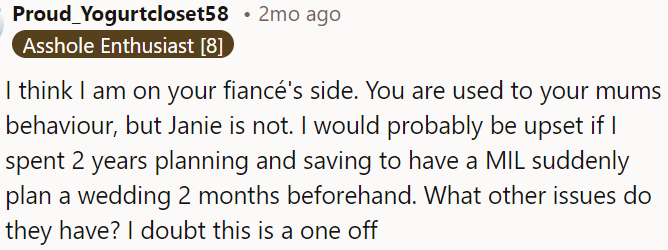 Proud_Yogurtcloset58 • 2mo ago
Asshole Enthusiast [8]

I think I am on your fiancé's side. You are used to your mums behaviour, but Janie is not. I would probably be upset if I spent 2 years planning and saving to have a MIL suddenly plan a wedding 2 months beforehand. What other issues do they have? I doubt this is a one off